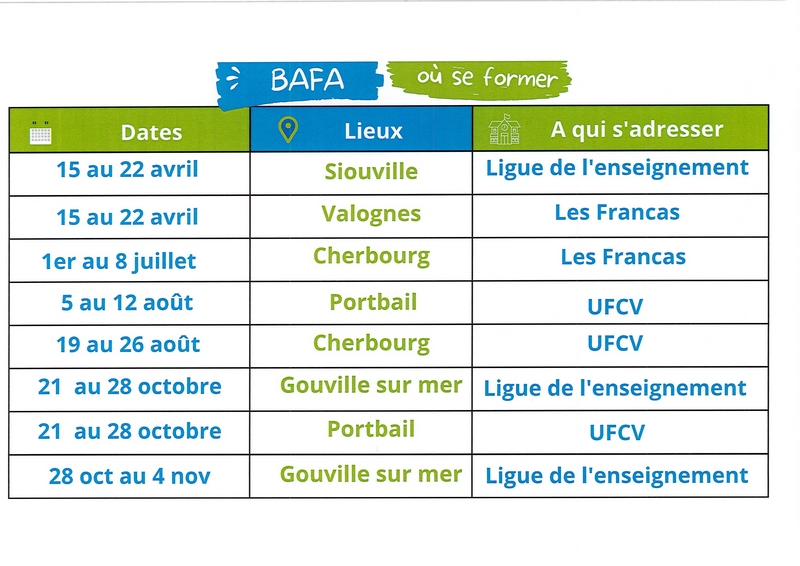 BAFA où se former

| Dates | Lieux | A qui s'adresser |
|---|---|---|
| 15 au 22 avril | Siouville | Ligue de l'enseignement |
| 15 au 22 avril | Valognes | Les Francas |
| 1er au 8 juillet | Cherbourg | Les Francas |
| 5 au 12 août | Portbail | UFCV |
| 19 au 26 août | Cherbourg | UFCV |
| 21 au 28 octobre | Gouville sur mer | Ligue de l'enseignement |
| 21 au 28 octobre | Portbail | UFCV |
| 28 oct au 4 nov | Gouville sur mer | Ligue de l'enseignement |